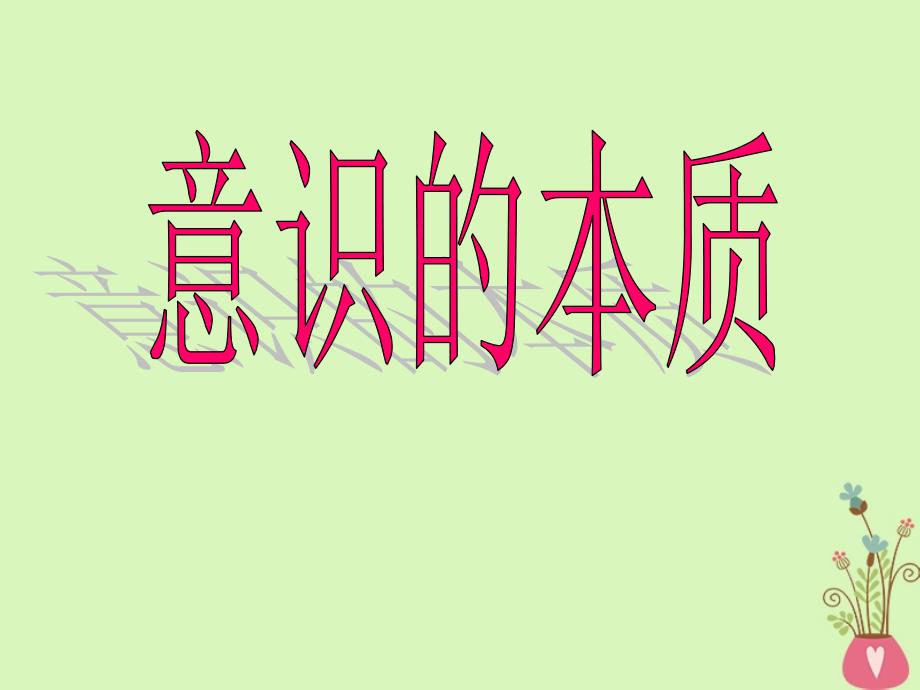 意识的本质